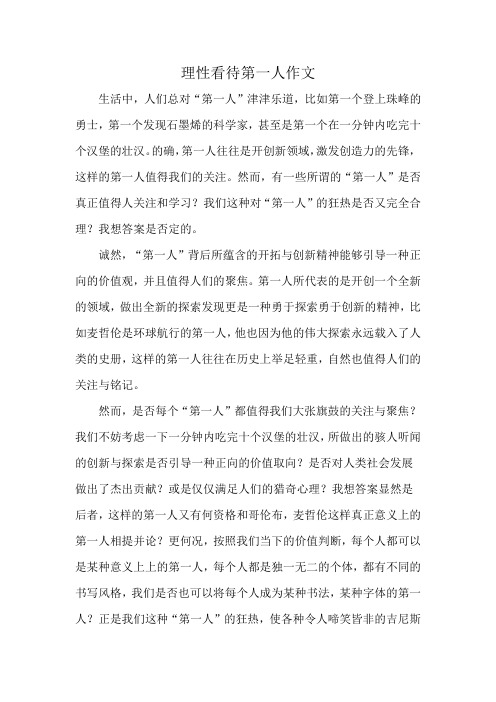 理性看待第一人作文

生活中，人们总对“第一人”津津乐道，比如第一个登上珠峰的勇士，第一个发现石墨烯的科学家，甚至是第一个在一分钟内吃完十个汉堡的壮汉。的确，第一人往往是开创新领域，激发创造力的先锋，这样的第一人值得我们的关注。然而，有一些所谓的“第一人”是否真正值得人关注和学习？我们这种对“第一人”的狂热是否又完全合理？我想答案是否定的。

诚然，“第一人”背后所蕴含的开拓与创新精神能够引导一种正向的价值观，并且值得人们的聚焦。第一人所代表的是开创一个全新的领域，做出全新的探索发现更是一种勇于探索勇于创新的精神，比如麦哲伦是环球航行的第一人，他也因为他的伟大探索永远载入了人类的史册，这样的第一人往往在历史上举足轻重，自然也值得人们的关注与铭记。

然而，是否每个“第一人”都值得我们大张旗鼓的关注与聚焦？我们不妨考虑一下一分钟内吃完十个汉堡的壮汉，所做出的骇人听闻的创新与探索是否引导一种正向的价值取向？是否对人类社会发展做出了杰出贡献？或是仅仅满足人们的猎奇心理？我想答案显然是后者，这样的第一人又有何资格和哥伦布，麦哲伦这样真正意义上的第一人相提并论？更何况，按照我们当下的价值判断，每个人都可以是某种意义上上的第一人，每个人都是独一无二的个体，都有不同的书写风格，我们是否也可以将每个人成为某种书法，某种字体的第一人？正是我们这种“第一人”的狂热，使各种令人啼笑皆非的吉尼斯